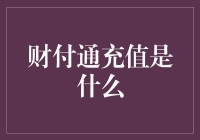 财付通充值是什么